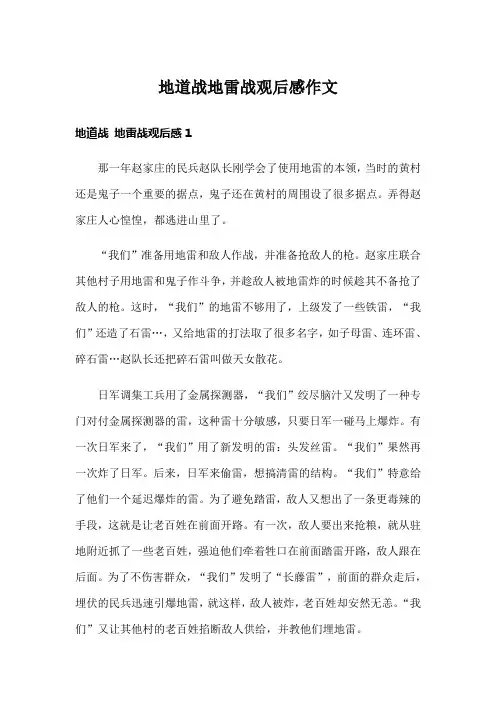 地道战地雷战观后感作文

地道战 地雷战观后感 1

那一年赵家庄的民兵赵队长刚学会了使用地雷的本领，当时的黄村还是鬼子一个重要的据点，鬼子还在黄村的周围设了很多据点。弄得赵家庄人心惶惶，都逃进山里了。

“我们”准备用地雷和敌人作战，并准备抢敌人的枪。赵家庄联合其他村子用地雷和鬼子作斗争，并趁敌人被地雷炸的时候趁其不备抢了敌人的枪。这时，“我们”的地雷不够用了，上级发了一些铁雷，“我们”还造了石雷…，又给地雷的打法取了很多名字，如子母雷、连环雷、碎石雷…赵队长还把碎石雷叫做天女散花。

日军调集工兵用了金属探测器，“我们”绞尽脑汁又发明了一种专门对付金属探测器的雷，这种雷十分敏感，只要日军一碰马上爆炸。有一次日军来了，“我们”用了新发明的雷：头发丝雷。“我们”果然再一次炸了日军。后来，日军来偷雷，想搞清雷的结构。“我们”特意给了他们一个延迟爆炸的雷。为了避免踏雷，敌人又想出了一条更毒辣的手段，这就是让老百姓在前面开路。有一次，敌人要出来抢粮，就从驻地附近抓了一些老百姓，强迫他们牵着牲口在前面踏雷开路，敌人跟在后面。为了不伤害群众，“我们”发明了“长藤雷”，前面的群众走后，埋伏的民兵迅速引爆地雷，就这样，敌人被炸，老百姓却安然无恙。“我们”又让其他村的老百姓掐断敌人供给，并教他们埋地雷。